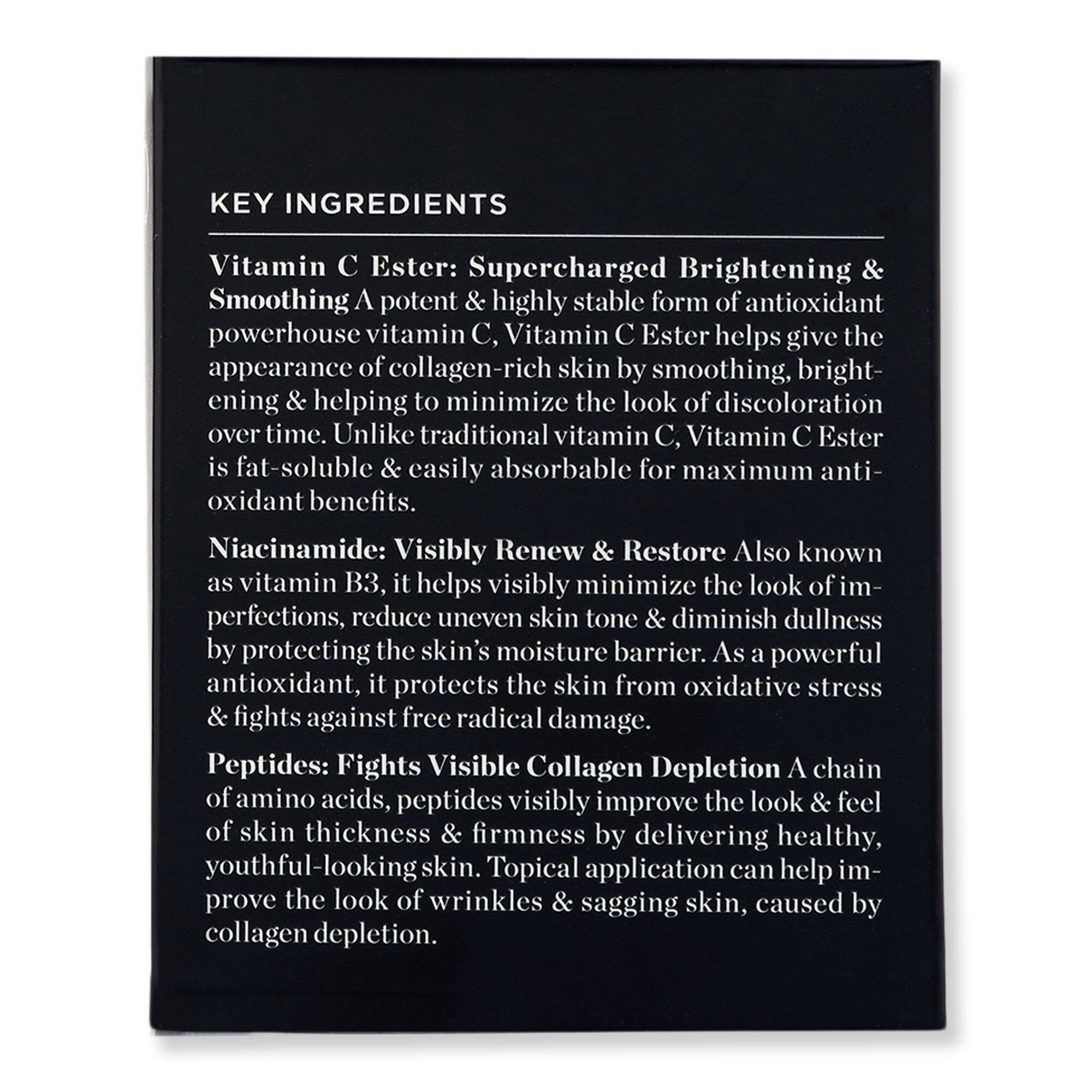 KEY INGREDIENTS

Vitamin C Ester: Supercharged Brightening & Smoothing A potent & highly stable form of antioxidant powerhouse vitamin C, Vitamin C Ester helps give the appearance of collagen-rich skin by smoothing, brightening & helping to minimize the look of discoloration over time. Unlike traditional vitamin C, Vitamin C Ester is fat-soluble & easily absorbable for maximum antioxidant benefits.

Niacinamide: Visibly Renew & Restore Also known as vitamin B3, it helps visibly minimize the look of imperfections, reduce uneven skin tone & diminish dullness by protecting the skin's moisture barrier. As a powerful antioxidant, it protects the skin from oxidative stress & fights against free radical damage.

Peptides: Fights Visible Collagen Depletion A chain of amino acids, peptides visibly improve the look & feel of skin thickness & firmness by delivering healthy, youthful-looking skin. Topical application can help improve the look of wrinkles & sagging skin, caused by collagen depletion.